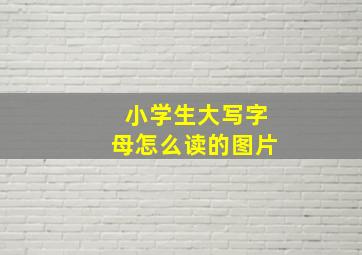 小学生大写字母怎么读的图片